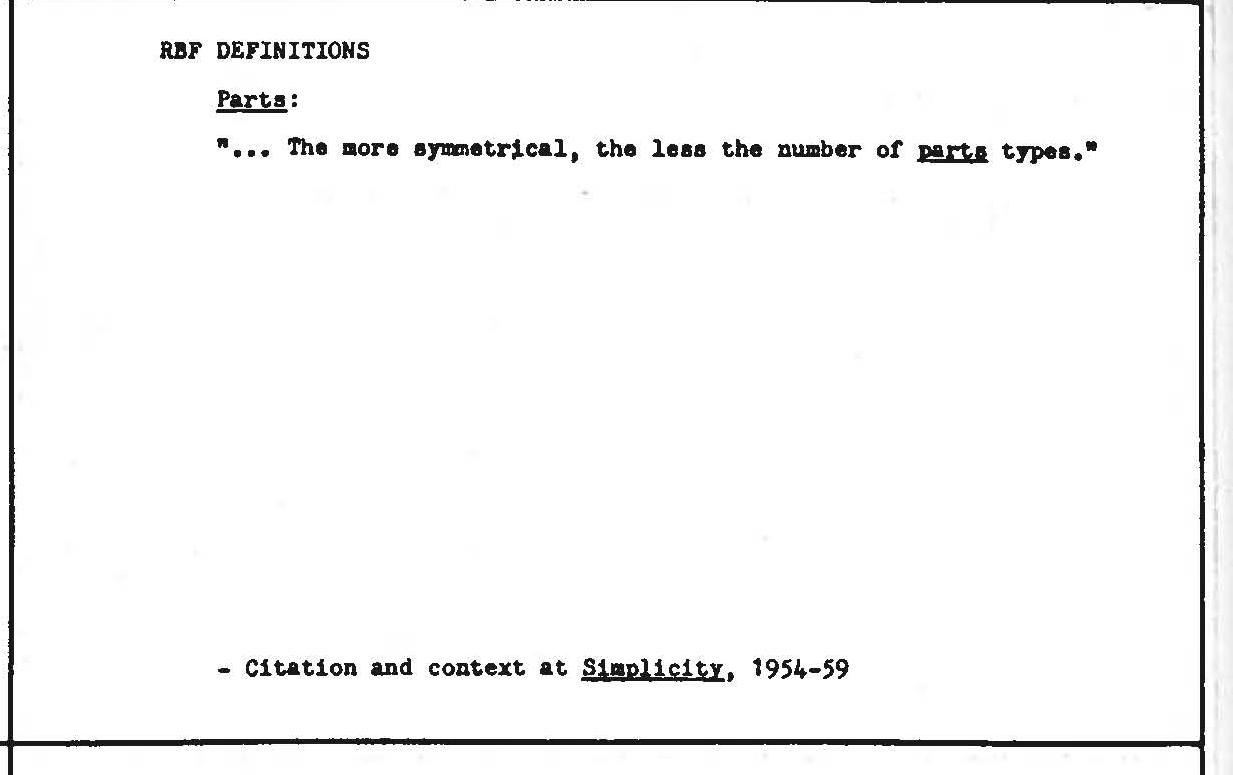 RBF DEFINITIONS

Parts:

"... The more symmetrical, the less the number of parts types."

- Citation and context at Simplicity, 1954-59